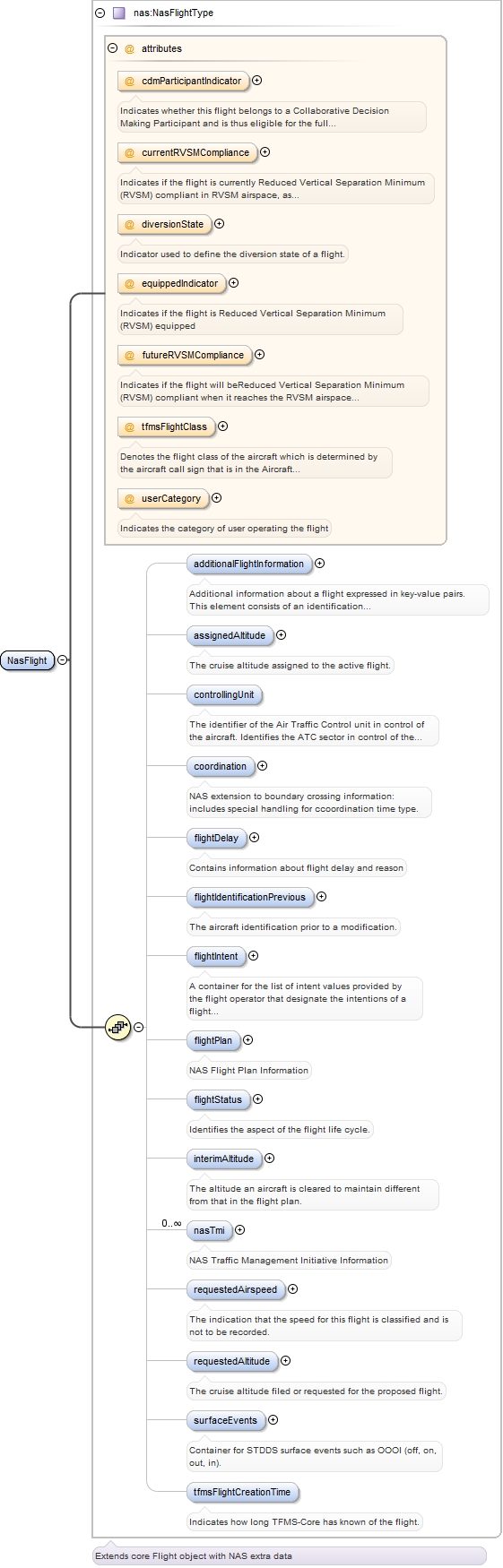 nas:NasFlightType

@ attributes

@ cdmParticipantIndicator

Indicates whether this flight belongs to a Collaborative Decision Making Participant and is thus eligible for the full...

@ currentRVSMCompliance

Indicates if the flight is currently Reduced Vertical Separation Minimum (RVSM) compliant in RVSM airspace, as...

@ diversionState

Indicator used to define the diversion state of a flight.

@ equippedIndicator

Indicates if the flight is Reduced Vertical Separation Minimum (RVSM) equipped

@ futureRVSMCompliance

Indicates if the flight will beReduced Vertical Separation Minimum (RVSM) compliant when it reaches the RVSM airspace...

@ tfmsFlightClass

Denotes the flight class of the aircraft which is determined by the aircraft call sign that is in the Aircraft...

@ userCategory

Indicates the category of user operating the flight

NasFlight

additionalFlightInformation

Additional information about a flight expressed in key-value pairs. This element consists of an identification...

assignedAltitude

The cruise altitude assigned to the active flight.

controllingUnit

The identifier of the Air Traffic Control unit in control of the aircraft. Identifies the ATC sector in control of the...

coordination

NAS extension to boundary crossing information: includes special handling for ccoordination time type.

flightDelay

Contains information about flight delay and reason

flightIdentificationPrevious

The aircraft identification prior to a modification.

flightIntent

A container for the list of intent values provided by the flight operator that designate the intentions of a flight...

flightPlan

NAS Flight Plan Information

flightStatus

Identifies the aspect of the flight life cycle.

interimAltitude

The altitude an aircraft is cleared to maintain different from that in the flight plan.

0..∞

nasTmi

NAS Traffic Management Initiative Information

requestedAirspeed

The indication that the speed for this flight is classified and is not to be recorded.

requestedAltitude

The cruise altitude filed or requested for the proposed flight.

surfaceEvents

Container for STDDS surface events such as OOOI (off, on, out, in).

tfmsFlightCreationTime

Indicates how long TFMS-Core has known of the flight.

Extends core Flight object with NAS extra data